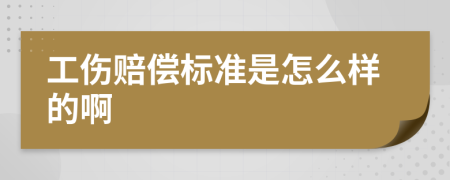 工伤赔偿标准是怎么样的啊